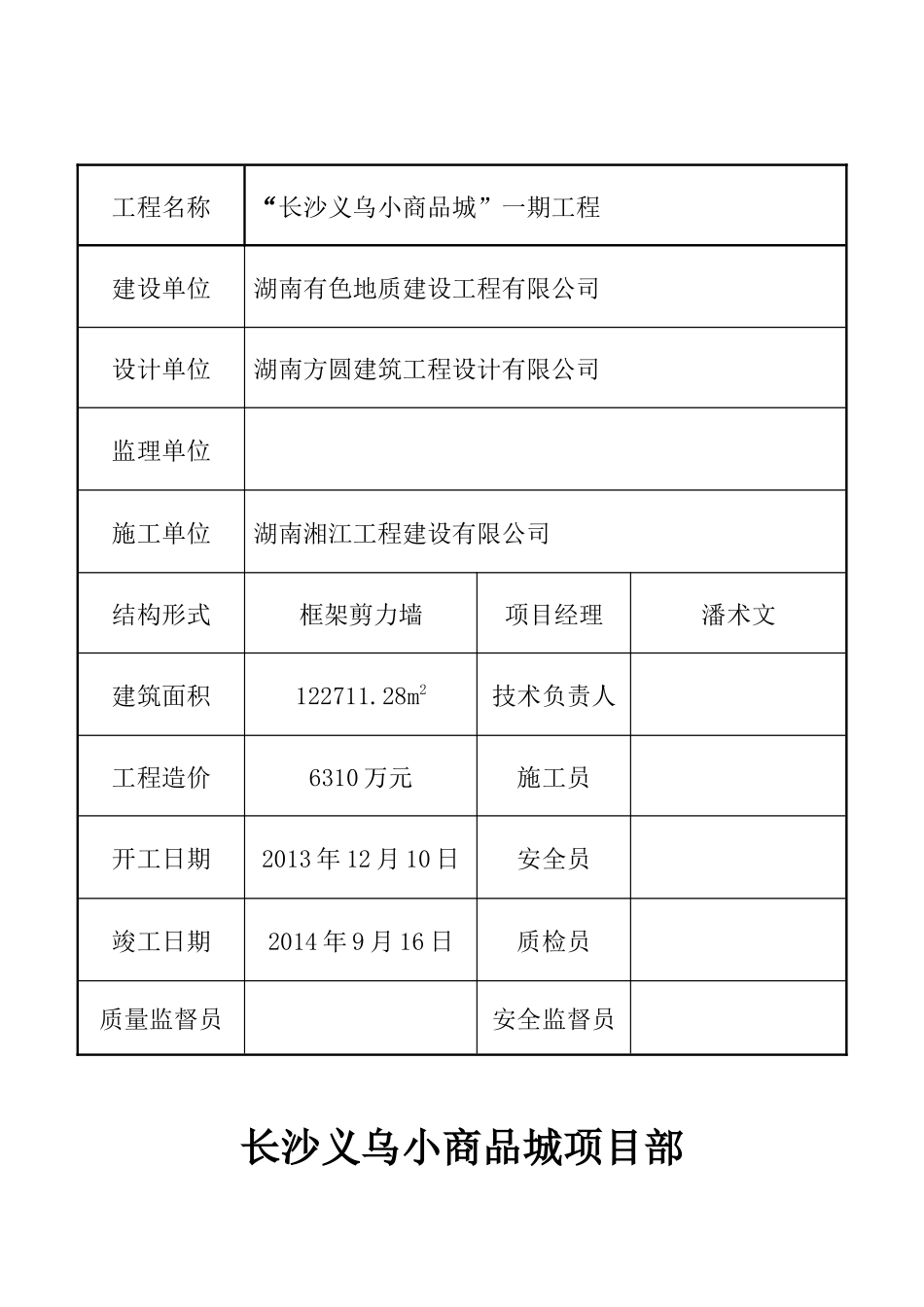 | 工程名称 | “长沙义乌小商品城”一期工程 | | |
|---|---|---|---|
| 建设单位 | 湖南有色地质建设工程有限公司 | | |
| 设计单位 | 湖南方圆建筑工程设计有限公司 | | |
| 监理单位 | | | |
| 施工单位 | 湖南湘江工程建设有限公司 | | |
| 结构形式 | 框架剪力墙 | 项目经理 | 潘术文 |
| 建筑面积 | 122711.28$m^2$ | 技术负责人 | |
| 工程造价 | 6310万元 | 施工员 | |
| 开工日期 | 2013年12月10日 | 安全员 | |
| 竣工日期 | 2014年9月16日 | 质检员 | |
| 质量监督员 | | 安全监督员 | |

长沙义乌小商品城项目部